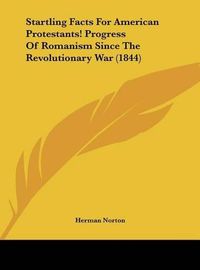 Startling Facts For American Protestants! Progress Of Romanism Since The Revolutionary War (1844)

Herman Norton